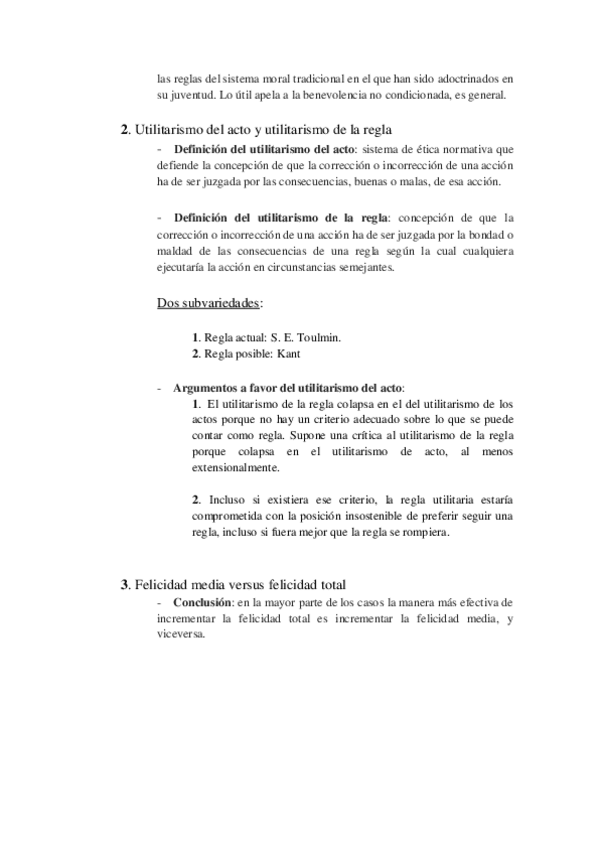 las reglas del sistema moral tradicional en el que han sido adoctrinados en su juventud. Lo útil apela a la benevolencia no condicionada, es general.

2. Utilitarismo del acto y utilitarismo de la regla

- Definición del utilitarismo del acto: sistema de ética normativa que defiende la concepción de que la corrección o incorrección de una acción ha de ser juzgada por las consecuencias, buenas o malas, de esa acción.

- Definición del utilitarismo de la regla: concepción de que la corrección o incorrección de una acción ha de ser juzgada por la bondad o maldad de las consecuencias de una regla según la cual cualquiera ejecutaría la acción en circunstancias semejantes.

Dos subvariedades:

1. Regla actual: S. E. Toulmin.
2. Regla posible: Kant

- Argumentos a favor del utilitarismo del acto:
1. El utilitarismo de la regla colapsa en el del utilitarismo de los actos porque no hay un criterio adecuado sobre lo que se puede contar como regla. Supone una crítica al utilitarismo de la regla porque colapsa en el utilitarismo de acto, al menos extensionalmente.

2. Incluso si existiera ese criterio, la regla utilitaria estaría comprometida con la posición insostenible de preferir seguir una regla, incluso si fuera mejor que la regla se rompiera.

3. Felicidad media versus felicidad total

- Conclusión: en la mayor parte de los casos la manera más efectiva de incrementar la felicidad total es incrementar la felicidad media, y viceversa.